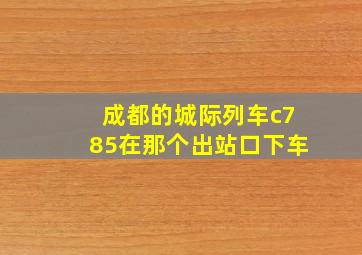 成都的城际列车c785在那个出站口下车